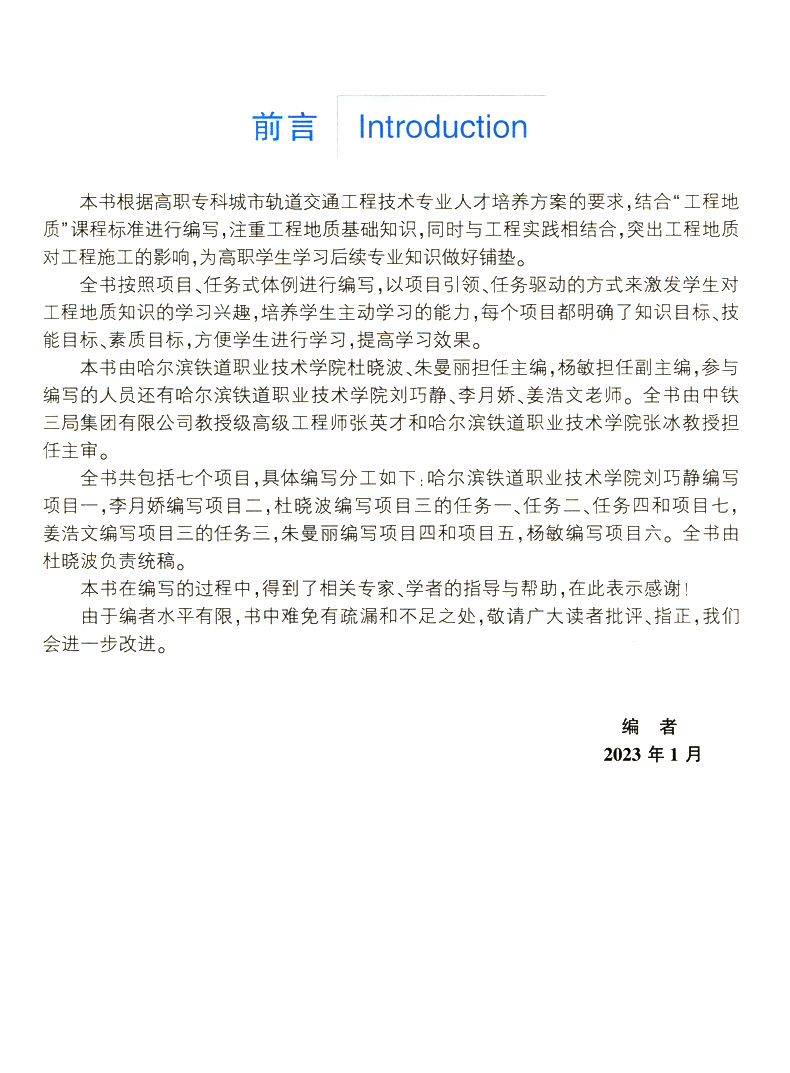 前言 Introduction

本书根据高职专科城市轨道交通工程技术专业人才培养方案的要求，结合“工程地质”课程标准进行编写，注重工程地质基础知识，同时与工程实践相结合，突出工程地质对工程施工的影响，为高职学生学习后续专业知识做好铺垫。

全书按照项目、任务式体例进行编写，以项目引领、任务驱动的方式来激发学生对工程地质知识的学习兴趣，培养学生主动学习的能力，每个项目都明确了知识目标、技能目标、素质目标，方便学生进行学习，提高学习效果。

本书由哈尔滨铁道职业技术学院杜晓波、朱曼丽担任主编，杨敏担任副主编，参与编写的人员还有哈尔滨铁道职业技术学院刘巧静、李月娇、姜浩文老师。全书由中铁三局集团有限公司教授级高级工程师张英才和哈尔滨铁道职业技术学院张冰教授担任主审。

全书共包括七个项目，具体编写分工如下：哈尔滨铁道职业技术学院刘巧静编写项目一，李月娇编写项目二，杜晓波编写项目三的任务一、任务二、任务四和项目七，姜浩文编写项目三的任务三，朱曼丽编写项目四和项目五，杨敏编写项目六。全书由杜晓波负责统稿。

本书在编写的过程中，得到了相关专家、学者的指导与帮助，在此表示感谢！

由于编者水平有限，书中难免有疏漏和不足之处，敬请广大读者批评、指正，我们会进一步改进。

编　者
2023 年 1 月